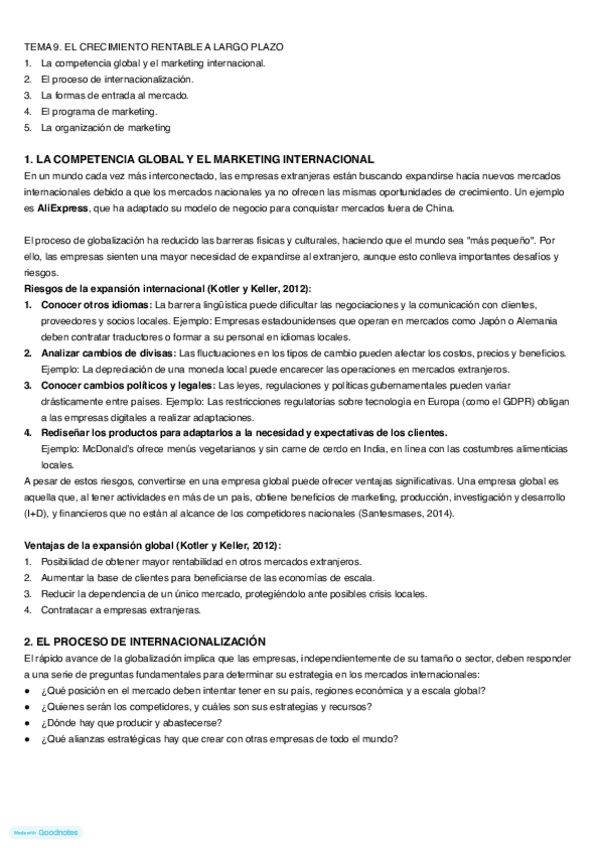 TEMA 9. EL CRECIMIENTO RENTABLE A LARGO PLAZO
1. La competencia global y el marketing internacional.
2. El proceso de internacionalización.
3. La formas de entrada al mercado.
4. El programa de marketing.
5. La organización de marketing

1. LA COMPETENCIA GLOBAL Y EL MARKETING INTERNACIONAL
En un mundo cada vez más interconectado, las empresas extranjeras están buscando expandirse hacia nuevos mercados internacionales debido a que los mercados nacionales ya no ofrecen las mismas oportunidades de crecimiento. Un ejemplo es AliExpress, que ha adaptado su modelo de negocio para conquistar mercados fuera de China.

El proceso de globalización ha reducido las barreras físicas y culturales, haciendo que el mundo sea "más pequeño". Por ello, las empresas sienten una mayor necesidad de expandirse al extranjero, aunque esto conlleva importantes desafíos y riesgos.
Riesgos de la expansión internacional (Kotler y Keller, 2012):
1. Conocer otros idiomas: La barrera lingüística puede dificultar las negociaciones y la comunicación con clientes, proveedores y socios locales. Ejemplo: Empresas estadounidenses que operan en mercados como Japón o Alemania deben contratar traductores o formar a su personal en idiomas locales.
2. Analizar cambios de divisas: Las fluctuaciones en los tipos de cambio pueden afectar los costos, precios y beneficios. Ejemplo: La depreciación de una moneda local puede encarecer las operaciones en mercados extranjeros.
3. Conocer cambios políticos y legales: Las leyes, regulaciones y políticas gubernamentales pueden variar drásticamente entre países. Ejemplo: Las restricciones regulatorias sobre tecnología en Europa (como el GDPR) obligan a las empresas digitales a realizar adaptaciones.
4. Rediseñar los productos para adaptarlos a la necesidad y expectativas de los clientes. Ejemplo: McDonald's ofrece menús vegetarianos y sin carne de cerdo en India, en línea con las costumbres alimenticias locales.
A pesar de estos riesgos, convertirse en una empresa global puede ofrecer ventajas significativas. Una empresa global es aquella que, al tener actividades en más de un país, obtiene beneficios de marketing, producción, investigación y desarrollo (I+D), y financieros que no están al alcance de los competidores nacionales (Santesmases, 2014).

Ventajas de la expansión global (Kotler y Keller, 2012):
1. Posibilidad de obtener mayor rentabilidad en otros mercados extranjeros.
2. Aumentar la base de clientes para beneficiarse de las economías de escala.
3. Reducir la dependencia de un único mercado, protegiéndolo ante posibles crisis locales.
4. Contratacar a empresas extranjeras.

2. EL PROCESO DE INTERNACIONALIZACIÓN
El rápido avance de la globalización implica que las empresas, independientemente de su tamaño o sector, deben responder a una serie de preguntas fundamentales para determinar su estrategia en los mercados internacionales:
● ¿Qué posición en el mercado deben intentar tener en su país, regiones económica y a escala global?
● ¿Quienes serán los competidores, y cuáles son sus estrategias y recursos?
● ¿Dónde hay que producir y abastecerse?
● ¿Qué alianzas estratégicas hay que crear con otras empresas de todo el mundo?

Made with Goodnotes